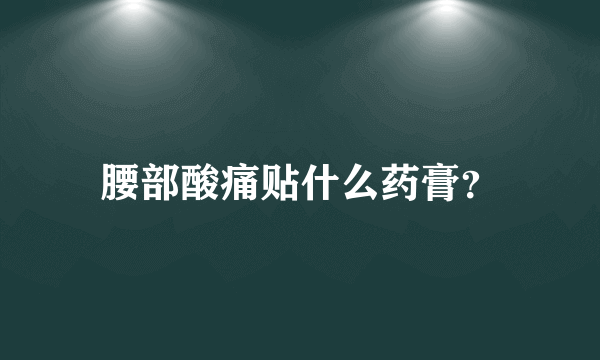 腰部酸痛贴什么药膏?